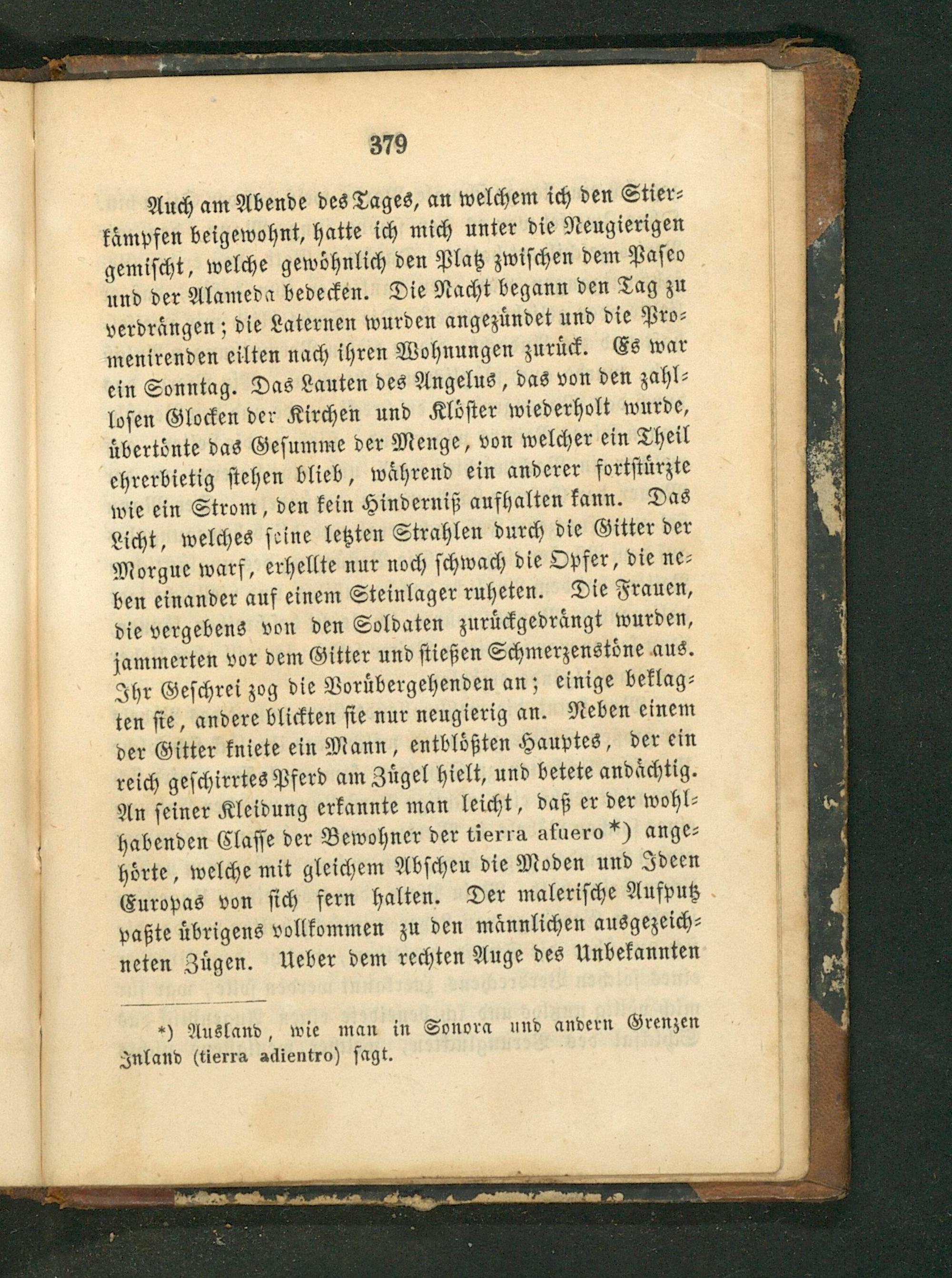 379

Auch am Abende des Tages, an welchem ich den Stierkämpfen beigewohnt, hatte ich mich unter die Neugierigen gemischt, welche gewöhnlich den Platz zwischen dem Paseo und der Alameda bedecken. Die Nacht begann den Tag zu verdrängen; die Laternen wurden angezündet und die Promenirenden eilten nach ihren Wohnungen zurück. Es war ein Sonntag. Das Lauten des Angelus, das von den zahllosen Glocken der Kirchen und Klöster wiederholt wurde, übertönte das Gesumme der Menge, von welcher ein Theil ehrerbietig stehen blieb, während ein anderer fortstürzte wie ein Strom, den kein Hinderniß aufhalten kann. Das Licht, welches seine letzten Strahlen durch die Gitter der Morgue warf, erhellte nur noch schwach die Opfer, die neben einander auf einem Steinlager ruheten. Die Frauen, die vergebens von den Soldaten zurückgedrängt wurden, jammerten vor dem Gitter und stießen Schmerzenstöne aus. Ihr Geschrei zog die Vorübergehenden an; einige beklagten sie, andere blickten sie nur neugierig an. Neben einem der Gitter kniete ein Mann, entblößten Hauptes, der ein reich geschirrtes Pferd am Zügel hielt, und betete andächtig. An seiner Kleidung erkannte man leicht, daß er der wohlhabenden Classe der Bewohner der tierra afuero*) angehörte, welche mit gleichem Abscheu die Moden und Ideen Europas von sich fern halten. Der malerische Aufputz paßte übrigens vollkommen zu den männlichen ausgezeichneten Zügen. Ueber dem rechten Auge des Unbekannten

*) Ausland, wie man in Sonora und andern Grenzen Inland (tierra adientro) sagt.